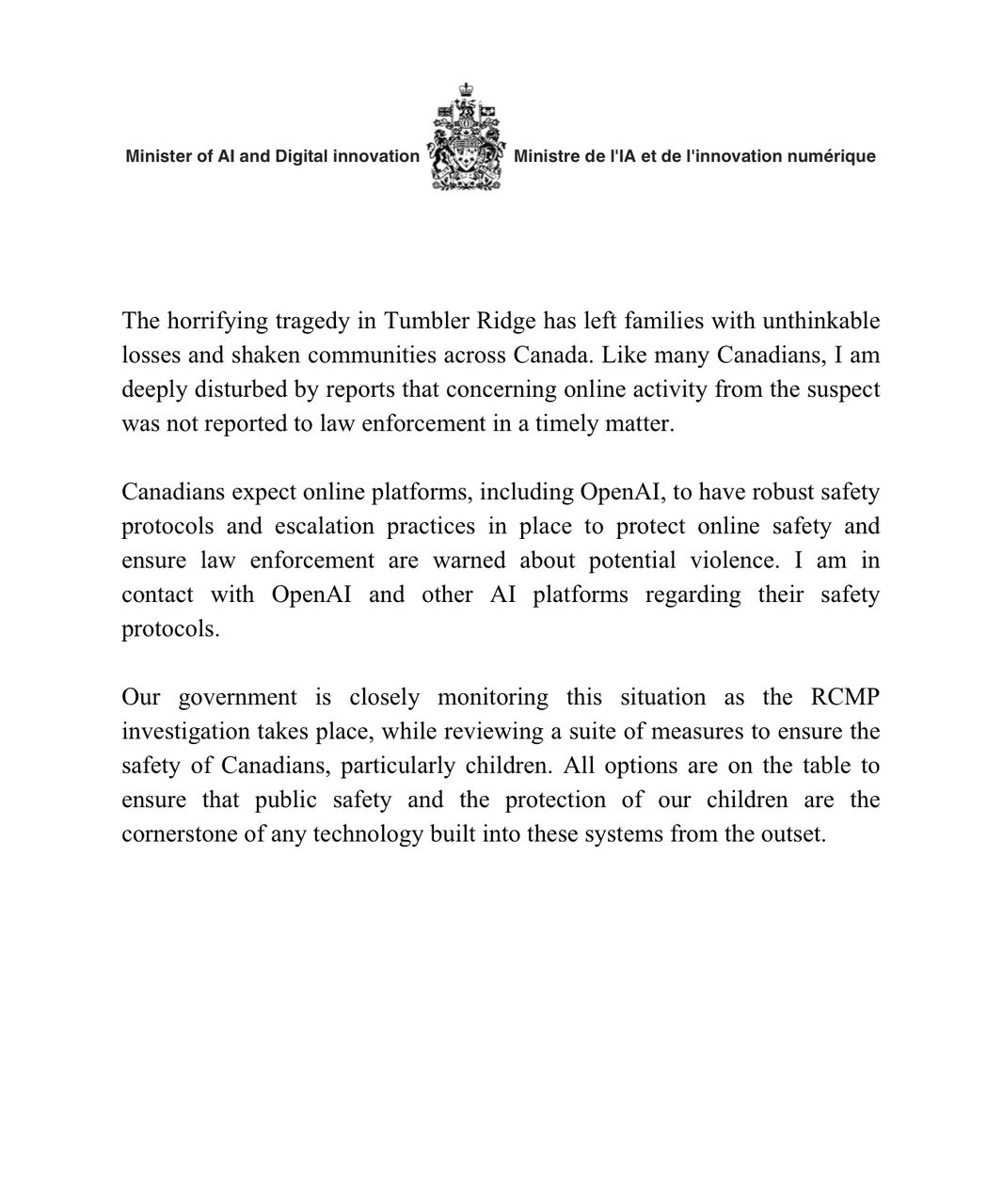 Minister of AI and Digital innovation

Ministre de l'IA et de l'innovation numérique

The horrifying tragedy in Tumbler Ridge has left families with unthinkable losses and shaken communities across Canada. Like many Canadians, I am deeply disturbed by reports that concerning online activity from the suspect was not reported to law enforcement in a timely matter.

Canadians expect online platforms, including OpenAI, to have robust safety protocols and escalation practices in place to protect online safety and ensure law enforcement are warned about potential violence. I am in contact with OpenAI and other AI platforms regarding their safety protocols.

Our government is closely monitoring this situation as the RCMP investigation takes place, while reviewing a suite of measures to ensure the safety of Canadians, particularly children. All options are on the table to ensure that public safety and the protection of our children are the cornerstone of any technology built into these systems from the outset.